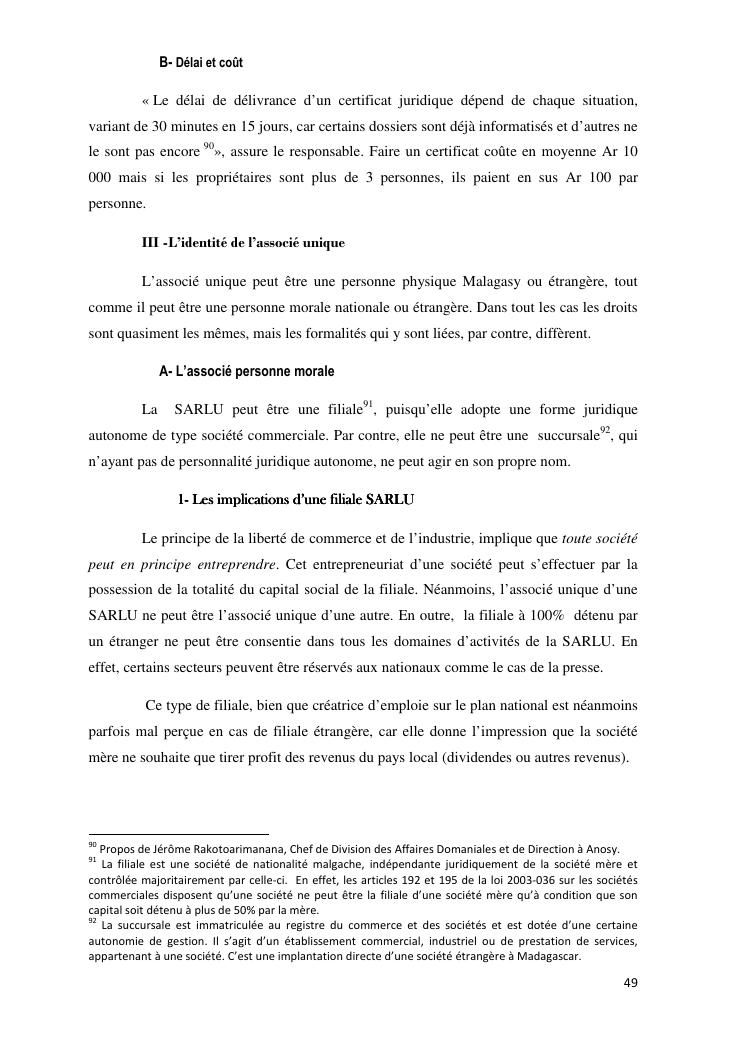 B- Délai et coût

« Le délai de délivrance d'un certificat juridique dépend de chaque situation, variant de 30 minutes en 15 jours, car certains dossiers sont déjà informatisés et d'autres ne le sont pas encore $^{90}$», assure le responsable. Faire un certificat coûte en moyenne Ar 10 000 mais si les propriétaires sont plus de 3 personnes, ils paient en sus Ar 100 par personne.

III -L'identité de l'associé unique

L'associé unique peut être une personne physique Malagasy ou étrangère, tout comme il peut être une personne morale nationale ou étrangère. Dans tout les cas les droits sont quasiment les mêmes, mais les formalités qui y sont liées, par contre, diffèrent.

A- L'associé personne morale

La SARLU peut être une filiale$^{91}$, puisqu'elle adopte une forme juridique autonome de type société commerciale. Par contre, elle ne peut être une succursale$^{92}$, qui n'ayant pas de personnalité juridique autonome, ne peut agir en son propre nom.

1- Les implications d'une filiale SARLU

Le principe de la liberté de commerce et de l'industrie, implique que toute société peut en principe entreprendre. Cet entrepreneuriat d'une société peut s'effectuer par la possession de la totalité du capital social de la filiale. Néanmoins, l'associé unique d'une SARLU ne peut être l'associé unique d'une autre. En outre, la filiale à 100% détenu par un étranger ne peut être consentie dans tous les domaines d'activités de la SARLU. En effet, certains secteurs peuvent être réservés aux nationaux comme le cas de la presse.

Ce type de filiale, bien que créatrice d'emploie sur le plan national est néanmoins parfois mal perçue en cas de filiale étrangère, car elle donne l'impression que la société mère ne souhaite que tirer profit des revenus du pays local (dividendes ou autres revenus).

$^{90}$ Propos de Jérôme Rakotoarimanana, Chef de Division des Affaires Domaniales et de Direction à Anosy.
$^{91}$ La filiale est une société de nationalité malgache, indépendante juridiquement de la société mère et contrôlée majoritairement par celle-ci. En effet, les articles 192 et 195 de la loi 2003-036 sur les sociétés commerciales disposent qu'une société ne peut être la filiale d'une société mère qu'à condition que son capital soit détenu à plus de 50% par la mère.
$^{92}$ La succursale est immatriculée au registre du commerce et des sociétés et est dotée d'une certaine autonomie de gestion. Il s'agit d'un établissement commercial, industriel ou de prestation de services, appartenant à une société. C'est une implantation directe d'une société étrangère à Madagascar.

49